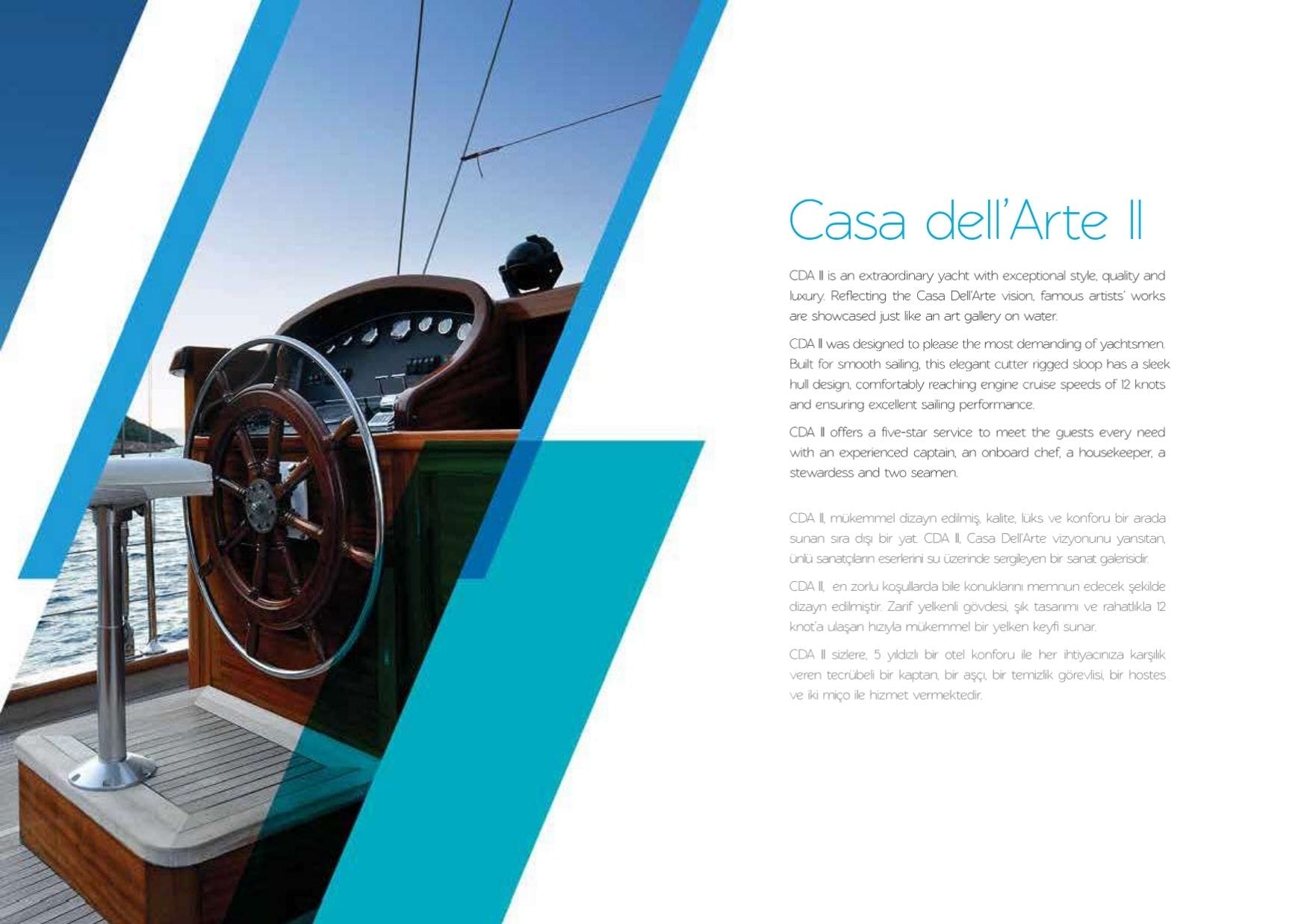 Casa dell'Arte II

CDA II is an extraordinary yacht with exceptional style, quality and luxury. Reflecting the Casa Dell'Arte vision, famous artists' works are showcased just like an art gallery on water.

CDA II was designed to please the most demanding of yachtsmen. Built for smooth sailing, this elegant cutter rigged sloop has a sleek hull design, comfortably reaching engine cruise speeds of 12 knots and ensuring excellent sailing performance.

CDA II offers a five-star service to meet the guests every need with an experienced captain, an onboard chef, a housekeeper, a stewardess and two seamen.

CDA II, mükemmel dizayn edilmiş, kalite, lüks ve konforu bir arada sunan sıra dışı bir yat. CDA II, Casa Dell'Arte vizyonunu yansıtan, ünlü sanatçıların eserlerini su üzerinde sergileyen bir sanat galerisidir.

CDA II, en zorlu koşullarda bile konuklarını memnun edecek şekilde dizayn edilmiştir. Zarif yelkenli gövdesi, şık tasarımı ve rahatlıkla 12 knot'a ulaşan hızıyla mükemmel bir yelken keyfi sunar.

CDA II sizlere, 5 yıldızlı bir otel konforu ile her ihtiyacınıza karşılık veren tecrübeli bir kaptan, bir aşçı, bir temizlik görevlisi, bir hostes ve iki miço ile hizmet vermektedir.